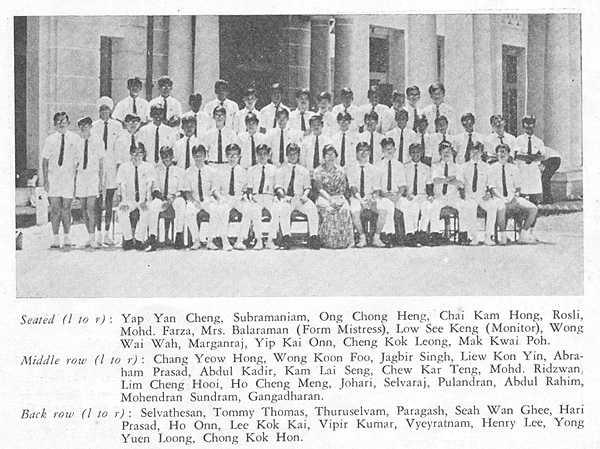 Seated (l to r): Yap Yan Cheng, Subramaniam, Ong Chong Heng, Chai Kam Hong, Rosli, Mohd. Farza, Mrs. Balaraman (Form Mistress), Low See Keng (Monitor), Wong Wai Wah, Marganraj, Yip Kai Onn, Cheng Kok Leong, Mak Kwai Poh.

Middle row (l to r): Chang Yeow Hong, Wong Koon Foo, Jagbir Singh, Liew Kon Yin, Abraham Prasad, Abdul Kadir, Kam Lai Seng, Chew Kar Teng, Mohd. Ridzwan, Lim Cheng Hooi, Ho Cheng Meng, Johari, Selvaraj, Pulandran, Abdul Rahim, Mohendran Sundram, Gangadharan.

Back row (l to r): Selvathesan, Tommy Thomas, Thuruselvam, Paragash, Seah Wan Ghee, Hari Prasad, Ho Onn, Lee Kok Kai, Vipir Kumar, Vyeyratnam, Henry Lee, Yong Yuen Loong, Chong Kok Hon.